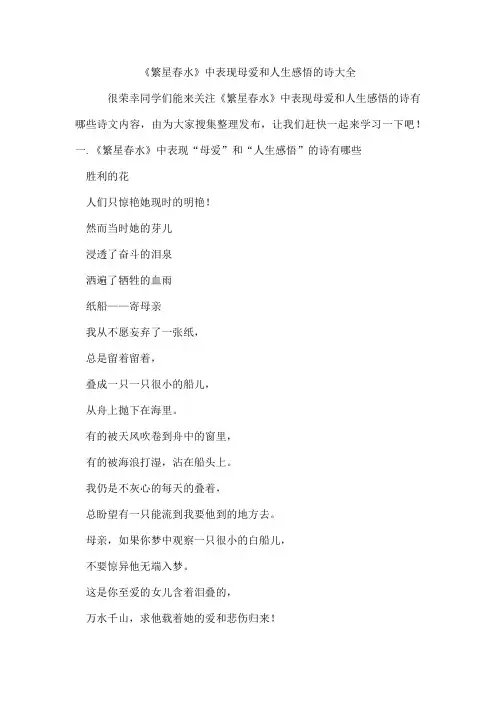 《繁星春水》中表现母爱和人生感悟的诗大全

很荣幸同学们能来关注《繁星春水》中表现母爱和人生感悟的诗有哪些诗文内容，由为大家搜集整理发布，让我们赶快一起来学习一下吧！

一.《繁星春水》中表现“母爱”和“人生感悟”的诗有哪些

胜利的花

人们只惊艳她现时的明艳！

然而当时她的芽儿

浸透了奋斗的泪泉

洒遍了牺牲的血雨

纸船——寄母亲

我从不愿妄弃了一张纸，

总是留着留着，

叠成一只一只很小的船儿，

从舟上抛下在海里。

有的被天风吹卷到舟中的窗里，

有的被海浪打湿，沾在船头上。

我仍是不灰心的每天的叠着，

总盼望有一只能流到我要他到的地方去。

母亲，如果你梦中观察一只很小的白船儿，

不要惊异他无端入梦。

这是你至爱的女儿含着泪叠的，

万水千山，求他载着她的爱和悲伤归来！